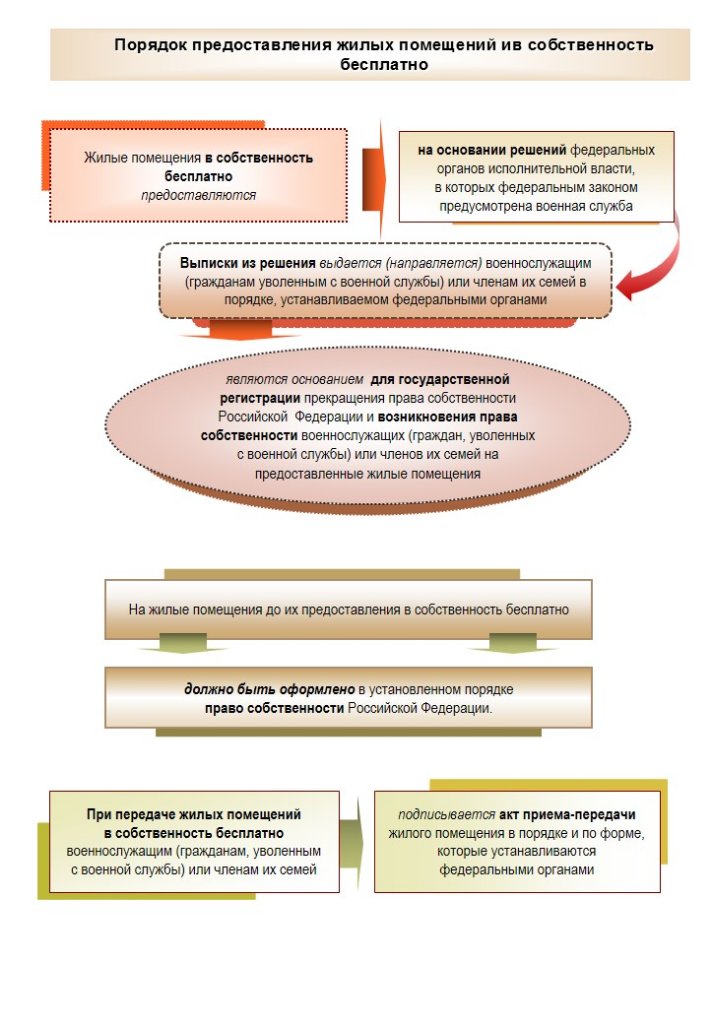 Порядок предоставления жилых помещений ив собственность бесплатно

Жилые помещения в собственность бесплатно предоставляются

на основании решений федеральных органов исполнительной власти, в которых федеральным законом предусмотрена военная служба

Выписки из решения выдается (направляется) военнослужащим (гражданам уволенным с военной службы) или членам их семей в порядке, устанавливаемом федеральными органами

являются основанием для государственной регистрации прекращения права собственности Российской Федерации и возникновения права собственности военнослужащих (граждан, уволенных с военной службы) или членов их семей на предоставленные жилые помещения

На жилые помещения до их предоставления в собственность бесплатно

должно быть оформлено в установленном порядке право собственности Российской Федерации.

При передаче жилых помещений в собственность бесплатно военнослужащим (гражданам, уволенным с военной службы) или членам их семей

подписывается акт приема-передачи жилого помещения в порядке и по форме, которые устанавливаются федеральными органами